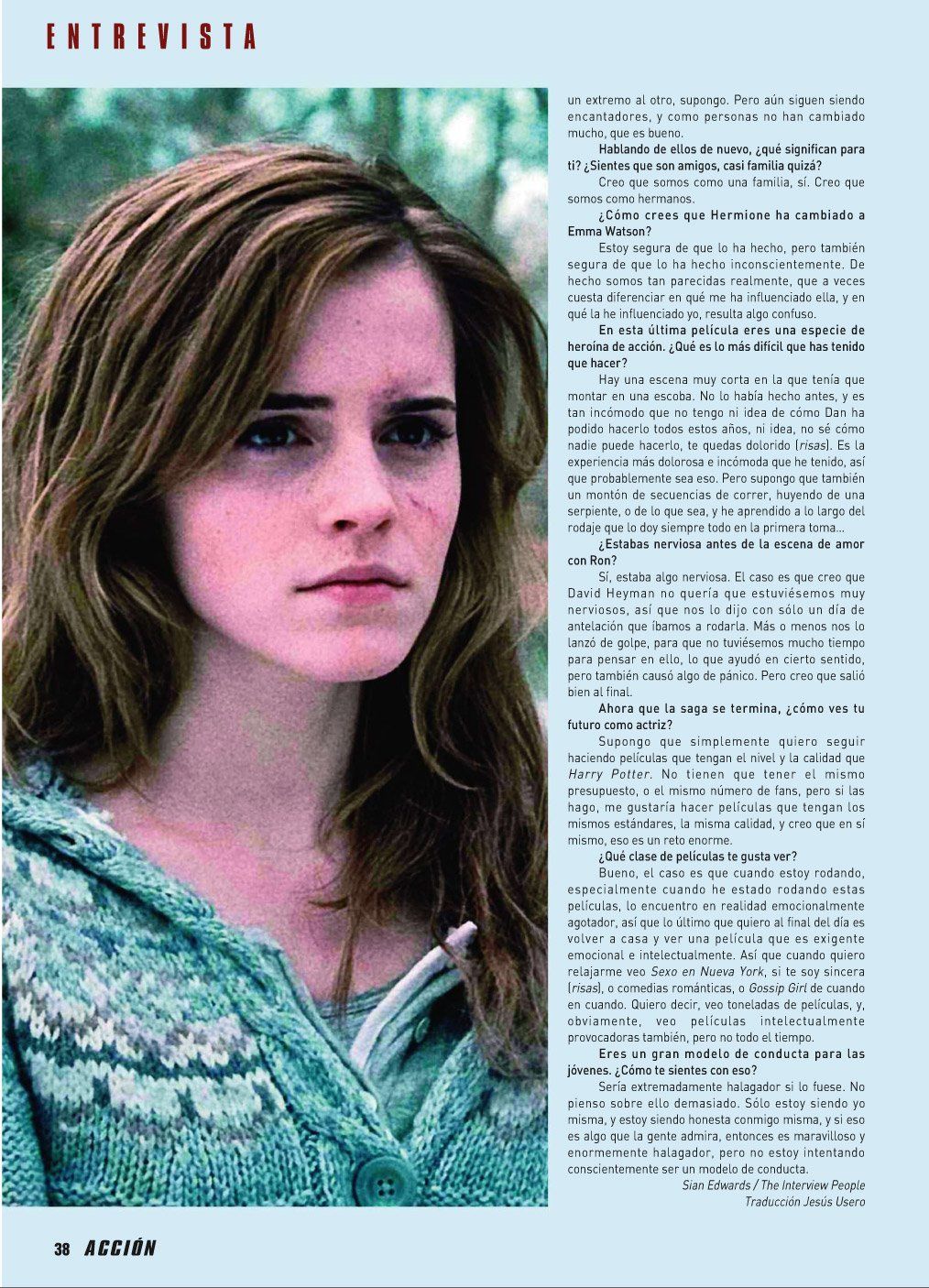 ENTREVISTA

un extremo al otro, supongo. Pero aún siguen siendo encantadores, y como personas no han cambiado mucho, que es bueno.

Hablando de ellos de nuevo, ¿qué significan para ti? ¿Sientes que son amigos, casi familia quizá?

Creo que somos como una familia, sí. Creo que somos como hermanos.

¿Cómo crees que Hermione ha cambiado a Emma Watson?

Estoy segura de que lo ha hecho, pero también segura de que lo ha hecho inconscientemente. De hecho somos tan parecidas realmente, que a veces cuesta diferenciar en qué me ha influenciado ella, y en qué la he influenciado yo, resulta algo confuso.

En esta última película eres una especie de heroína de acción. ¿Qué es lo más difícil que has tenido que hacer?

Hay una escena muy corta en la que tenía que montar en una escoba. No lo había hecho antes, y es tan incómodo que no tengo ni idea de cómo Dan ha podido hacerlo todos estos años, ni idea, no sé cómo nadie puede hacerlo, te quedas dolorido (risas). Es la experiencia más dolorosa e incómoda que he tenido, así que probablemente sea eso. Pero supongo que también un montón de secuencias de correr, huyendo de una serpiente, o de lo que sea, y he aprendido a lo largo del rodaje que lo doy siempre todo en la primera toma...

¿Estabas nerviosa antes de la escena de amor con Ron?

Sí, estaba algo nerviosa. El caso es que creo que David Heyman no quería que estuviésemos muy nerviosos, así que nos lo dijo con sólo un día de antelación que íbamos a rodarla. Más o menos nos lo lanzó de golpe, para que no tuviésemos mucho tiempo para pensar en ello, lo que ayudó en cierto sentido, pero también causó algo de pánico. Pero creo que salió bien al final.

Ahora que la saga se termina, ¿cómo ves tu futuro como actriz?

Supongo que simplemente quiero seguir haciendo películas que tengan el nivel y la calidad que Harry Potter. No tienen que tener el mismo presupuesto, o el mismo número de fans, pero si las hago, me gustaría hacer películas que tengan los mismos estándares, la misma calidad, y creo que en sí mismo, eso es un reto enorme.

¿Qué clase de películas te gusta ver?

Bueno, el caso es que cuando estoy rodando, especialmente cuando he estado rodando estas películas, lo encuentro en realidad emocionalmente agotador, así que lo último que quiero al final del día es volver a casa y ver una película que es exigente emocional e intelectualmente. Así que cuando quiero relajarme veo Sexo en Nueva York, si te soy sincera (risas), o comedias románticas, o Gossip Girl de cuando en cuando. Quiero decir, veo toneladas de películas, y, obviamente, veo películas intelectualmente provocadoras también, pero no todo el tiempo.

Eres un gran modelo de conducta para las jóvenes. ¿Cómo te sientes con eso?

Sería extremadamente halagador si lo fuese. No pienso sobre ello demasiado. Sólo estoy siendo yo misma, y estoy siendo honesta conmigo misma, y si eso es algo que la gente admira, entonces es maravilloso y enormemente halagador, pero no estoy intentando conscientemente ser un modelo de conducta.

Sian Edwards / The Interview People
Traducción Jesús Usero

38 ACCIÓN